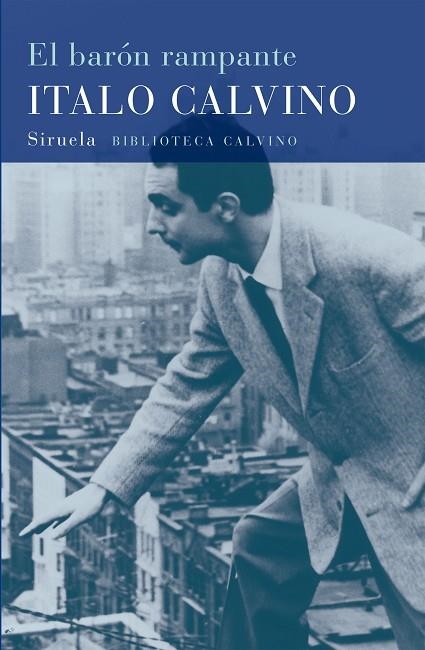 El barón rampante
ITALO CALVINO
Siruela BIBLIOTECA CALVINO